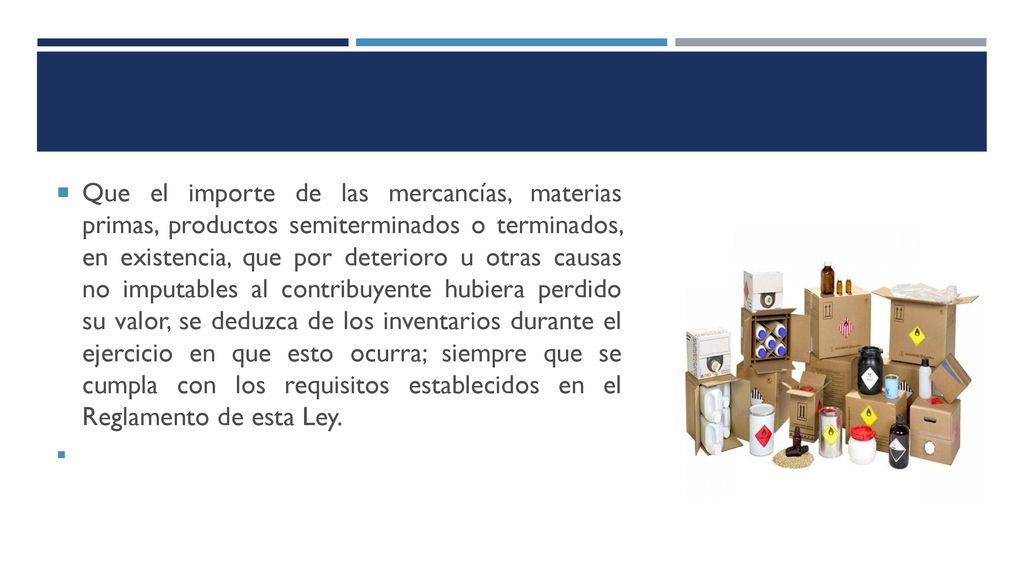 Que el importe de las mercancías, materias primas, productos semiterminados o terminados, en existencia, que por deterioro u otras causas no imputables al contribuyente hubiera perdido su valor, se deduzca de los inventarios durante el ejercicio en que esto ocurra; siempre que se cumpla con los requisitos establecidos en el Reglamento de esta Ley.